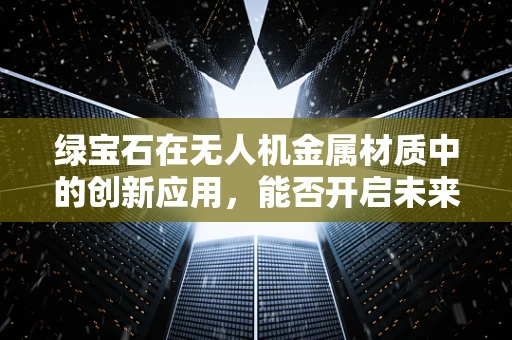 绿宝石在无人机金属材质中的创新应用，能否开启未来